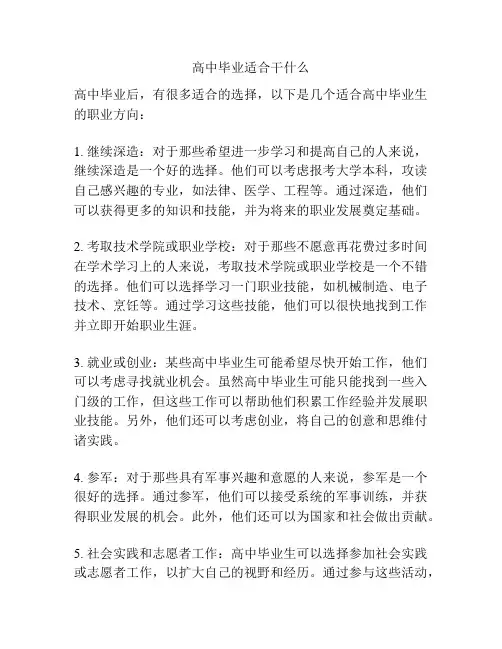 高中毕业适合干什么

高中毕业后，有很多适合的选择，以下是几个适合高中毕业生的职业方向：

1. 继续深造：对于那些希望进一步学习和提高自己的人来说，继续深造是一个好的选择。他们可以考虑报考大学本科，攻读自己感兴趣的专业，如法律、医学、工程等。通过深造，他们可以获得更多的知识和技能，并为将来的职业发展奠定基础。

2. 考取技术学院或职业学校：对于那些不愿意再花费过多时间在学术学习上的人来说，考取技术学院或职业学校是一个不错的选择。他们可以选择学习一门职业技能，如机械制造、电子技术、烹饪等。通过学习这些技能，他们可以很快地找到工作并立即开始职业生涯。

3. 就业或创业：某些高中毕业生可能希望尽快开始工作，他们可以考虑寻找就业机会。虽然高中毕业生可能只能找到一些入门级的工作，但这些工作可以帮助他们积累工作经验并发展职业技能。另外，他们还可以考虑创业，将自己的创意和思维付诸实践。

4. 参军：对于那些具有军事兴趣和意愿的人来说，参军是一个很好的选择。通过参军，他们可以接受系统的军事训练，并获得职业发展的机会。此外，他们还可以为国家和社会做出贡献。

5. 社会实践和志愿者工作：高中毕业生可以选择参加社会实践或志愿者工作，以扩大自己的视野和经历。通过参与这些活动，